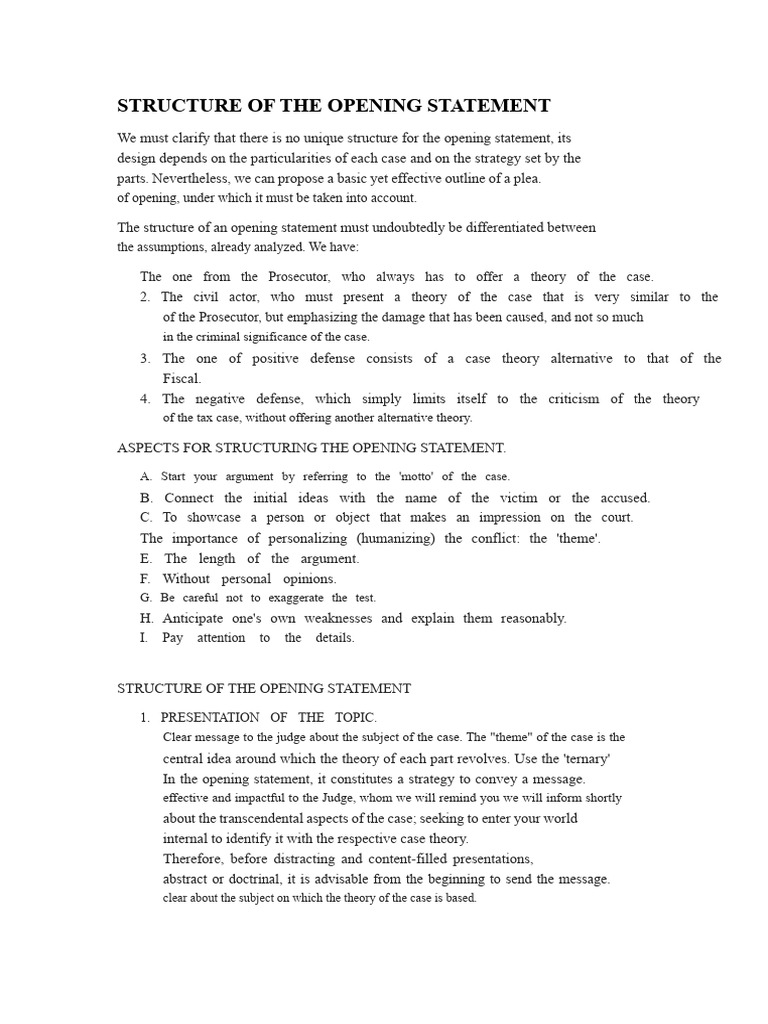 STRUCTURE OF THE OPENING STATEMENT

We must clarify that there is no unique structure for the opening statement, its design depends on the particularities of each case and on the strategy set by the parts. Nevertheless, we can propose a basic yet effective outline of a plea. of opening, under which it must be taken into account.

The structure of an opening statement must undoubtedly be differentiated between the assumptions, already analyzed. We have:

The one from the Prosecutor, who always has to offer a theory of the case.
2. The civil actor, who must present a theory of the case that is very similar to the of the Prosecutor, but emphasizing the damage that has been caused, and not so much in the criminal significance of the case.
3. The one of positive defense consists of a case theory alternative to that of the Fiscal.
4. The negative defense, which simply limits itself to the criticism of the theory of the tax case, without offering another alternative theory.

ASPECTS FOR STRUCTURING THE OPENING STATEMENT.

A. Start your argument by referring to the 'motto' of the case.
B. Connect the initial ideas with the name of the victim or the accused.
C. To showcase a person or object that makes an impression on the court.
The importance of personalizing (humanizing) the conflict: the 'theme'.
E. The length of the argument.
F. Without personal opinions.
G. Be careful not to exaggerate the test.
H. Anticipate one's own weaknesses and explain them reasonably.
I. Pay attention to the details.

STRUCTURE OF THE OPENING STATEMENT

1. PRESENTATION OF THE TOPIC.
Clear message to the judge about the subject of the case. The "theme" of the case is the central idea around which the theory of each part revolves. Use the 'ternary' In the opening statement, it constitutes a strategy to convey a message. effective and impactful to the Judge, whom we will remind you we will inform shortly about the transcendental aspects of the case; seeking to enter your world internal to identify it with the respective case theory.
Therefore, before distracting and content-filled presentations, abstract or doctrinal, it is advisable from the beginning to send the message. clear about the subject on which the theory of the case is based.